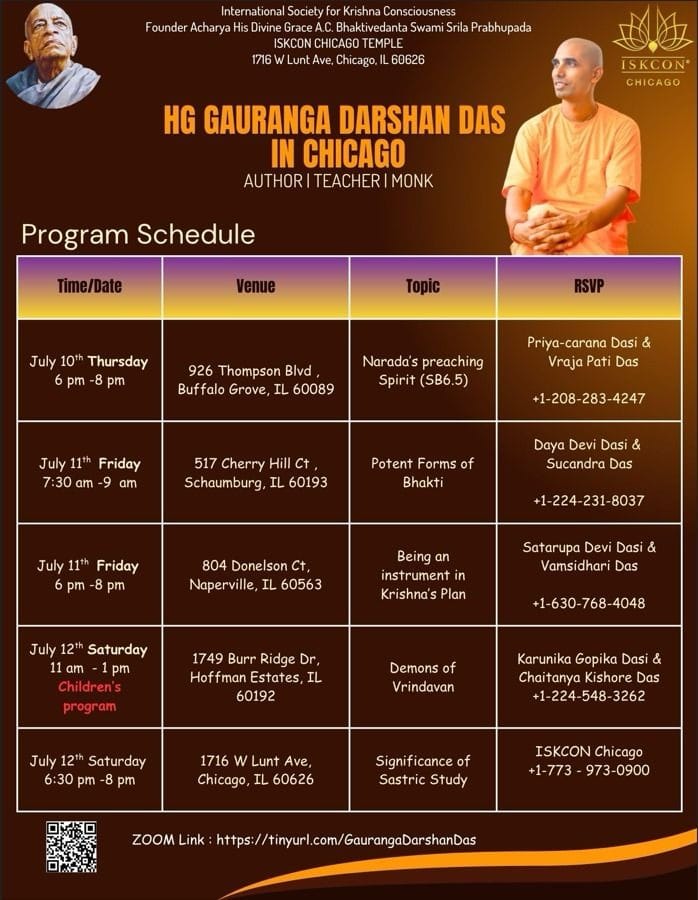 International Society for Krishna Consciousness
Founder Acharya His Divine Grace A.C. Bhaktivedanta Swami Srila Prabhupada
ISKCON CHICAGO TEMPLE
1716 W Lunt Ave, Chicago, IL 60626

ISKCON® CHICAGO

HG GAURANGA DARSHAN DAS IN CHICAGO
AUTHOR | TEACHER | MONK

Program Schedule

| Time/Date | Venue | Topic | RSVP |
|---|---|---|---|
| July 10$^{th}$ Thursday 6 pm -8 pm | 926 Thompson Blvd , Buffalo Grove, IL 60089 | Narada's preaching Spirit (SB6.5) | Priya-carana Dasi & Vraja Pati Das +1-208-283-4247 |
| July 11$^{th}$ Friday 7:30 am -9 am | 517 Cherry Hill Ct , Schaumburg, IL 60193 | Potent Forms of Bhakti | Daya Devi Dasi & Sucandra Das +1-224-231-8037 |
| July 11$^{th}$ Friday 6 pm -8 pm | 804 Donelson Ct, Naperville, IL 60563 | Being an instrument in Krishna's Plan | Satarupa Devi Dasi & Vamsidhari Das +1-630-768-4048 |
| July 12$^{th}$ Saturday 11 am - 1 pm Children's program | 1749 Burr Ridge Dr, Hoffman Estates, IL 60192 | Demons of Vrindavan | Karunika Gopika Dasi & Chaitanya Kishore Das +1-224-548-3262 |
| July 12$^{th}$ Saturday 6:30 pm -8 pm | 1716 W Lunt Ave, Chicago, IL 60626 | Significance of Sastric Study | ISKCON Chicago +1-773 - 973-0900 |

ZOOM Link : https://tinyurl.com/GaurangaDarshanDas